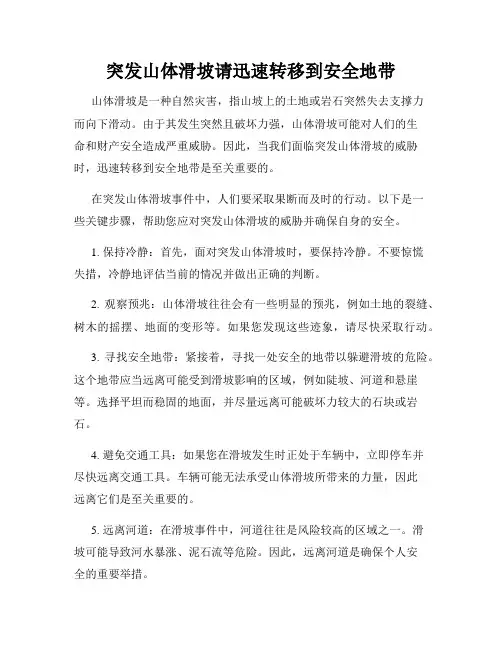 突发山体滑坡请迅速转移到安全地带

山体滑坡是一种自然灾害，指山坡上的土地或岩石突然失去支撑力而向下滑动。由于其发生突然且破坏力强，山体滑坡可能对人们的生命和财产安全造成严重威胁。因此，当我们面临突发山体滑坡的威胁时，迅速转移到安全地带是至关重要的。

在突发山体滑坡事件中，人们要采取果断而及时的行动。以下是一些关键步骤，帮助您应对突发山体滑坡的威胁并确保自身的安全。

1. 保持冷静：首先，面对突发山体滑坡时，要保持冷静。不要惊慌失措，冷静地评估当前的情况并做出正确的判断。

2. 观察预兆：山体滑坡往往会有一些明显的预兆，例如土地的裂缝、树木的摇摆、地面的变形等。如果您发现这些迹象，请尽快采取行动。

3. 寻找安全地带：紧接着，寻找一处安全的地带以躲避滑坡的危险。这个地带应当远离可能受到滑坡影响的区域，例如陡坡、河道和悬崖等。选择平坦而稳固的地面，并尽量远离可能破坏力较大的石块或岩石。

4. 避免交通工具：如果您在滑坡发生时正处于车辆中，立即停车并尽快远离交通工具。车辆可能无法承受山体滑坡所带来的力量，因此远离它们是至关重要的。

5. 远离河道：在滑坡事件中，河道往往是风险较高的区域之一。滑坡可能导致河水暴涨、泥石流等危险。因此，远离河道是确保个人安全的重要举措。